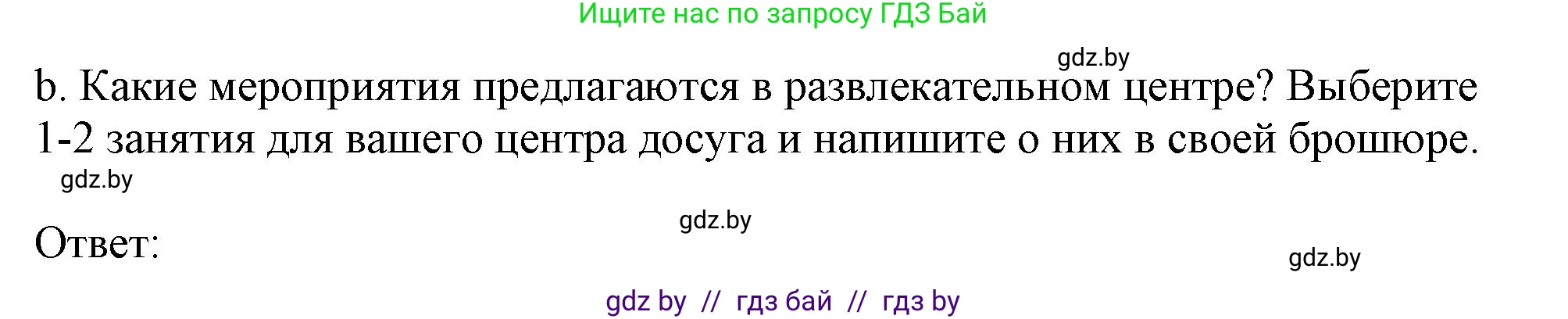 Ищите нас по запросу ГДЗ Бай

gdz.by

b. Какие мероприятия предлагаются в развлекательном центре? Выберите 1-2 занятия для вашего центра досуга и напишите о них в своей брошюре.

gdz.by

gdz.by

Ответ:

gdz.by

gdz by // гдз бай // гдз by